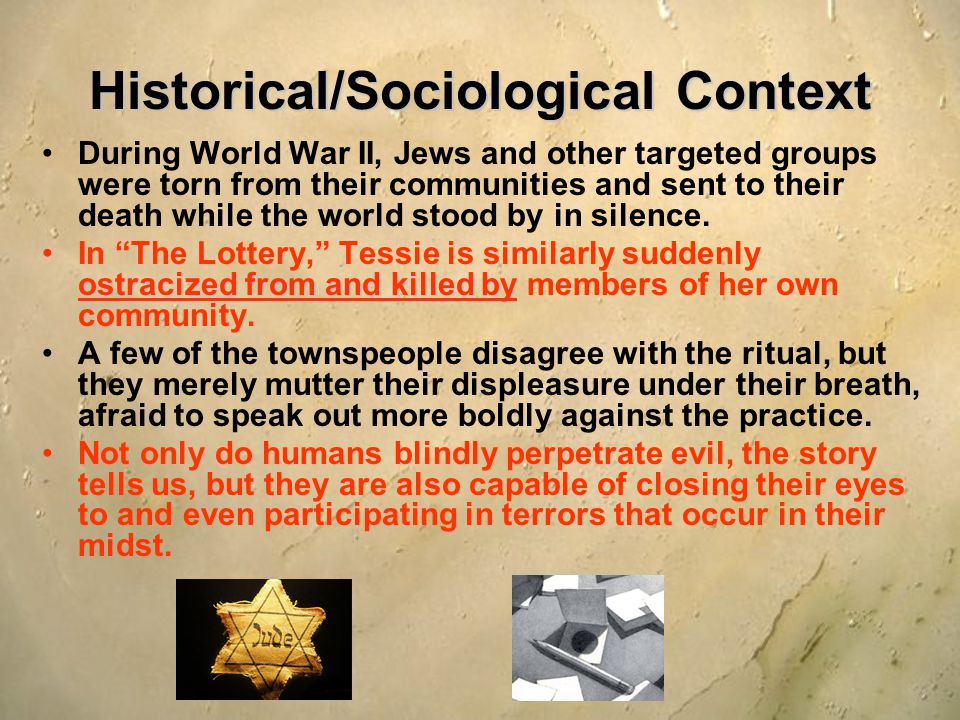 Historical/Sociological Context

• During World War II, Jews and other targeted groups were torn from their communities and sent to their death while the world stood by in silence.
• In “The Lottery,” Tessie is similarly suddenly ostracized from and killed by members of her own community.
• A few of the townspeople disagree with the ritual, but they merely mutter their displeasure under their breath, afraid to speak out more boldly against the practice.
• Not only do humans blindly perpetrate evil, the story tells us, but they are also capable of closing their eyes to and even participating in terrors that occur in their midst.

Jude